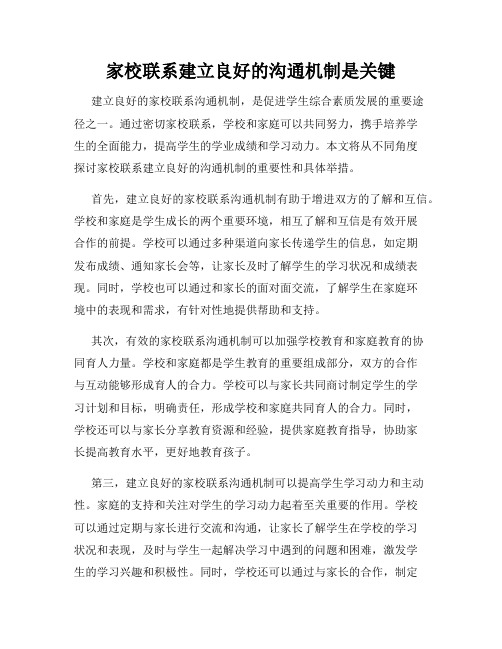 家校联系建立良好的沟通机制是关键

建立良好的家校联系沟通机制，是促进学生综合素质发展的重要途径之一。通过密切家校联系，学校和家庭可以共同努力，携手培养学生的全面能力，提高学生的学业成绩和学习动力。本文将从不同角度探讨家校联系建立良好的沟通机制的重要性和具体举措。

首先，建立良好的家校联系沟通机制有助于增进双方的了解和互信。学校和家庭是学生成长的两个重要环境，相互了解和互信是有效开展合作的前提。学校可以通过多种渠道向家长传递学生的信息，如定期发布成绩、通知家长会等，让家长及时了解学生的学习状况和成绩表现。同时，学校也可以通过和家长的面对面交流，了解学生在家庭环境中的表现和需求，有针对性地提供帮助和支持。

其次，有效的家校联系沟通机制可以加强学校教育和家庭教育的协同育人力量。学校和家庭都是学生教育的重要组成部分，双方的合作与互动能够形成育人的合力。学校可以与家长共同商讨制定学生的学习计划和目标，明确责任，形成学校和家庭共同育人的合力。同时，学校还可以与家长分享教育资源和经验，提供家庭教育指导，协助家长提高教育水平，更好地教育孩子。

第三，建立良好的家校联系沟通机制可以提高学生学习动力和主动性。家庭的支持和关注对学生的学习动力起着至关重要的作用。学校可以通过定期与家长进行交流和沟通，让家长了解学生在学校的学习状况和表现，及时与学生一起解决学习中遇到的问题和困难，激发学生的学习兴趣和积极性。同时，学校还可以通过与家长的合作，制定